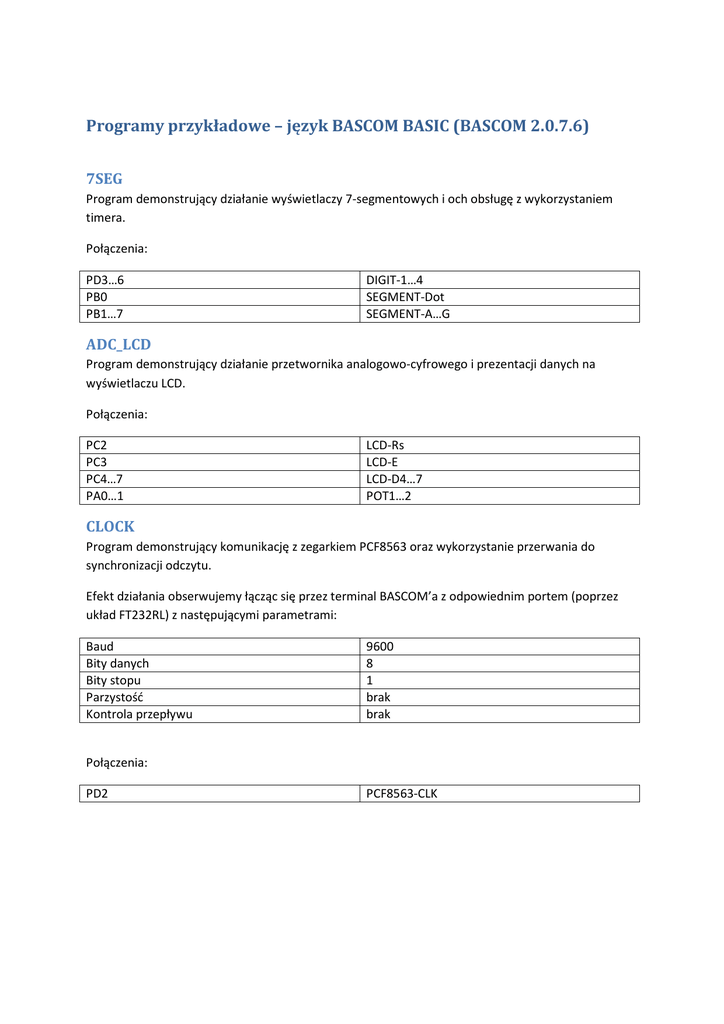 Programy przykładowe – język BASCOM BASIC (BASCOM 2.0.7.6)

7SEG

Program demonstrujący działanie wyświetlaczy 7-segmentowych i och obsługę z wykorzystaniem timera.

Połączenia:

| PD3…6 | DIGIT-1…4 |
|---|---|
| PB0 | SEGMENT-Dot |
| PB1…7 | SEGMENT-A…G |

ADC_LCD

Program demonstrujący działanie przetwornika analogowo-cyfrowego i prezentacji danych na wyświetlaczu LCD.

Połączenia:

| PC2 | LCD-Rs |
|---|---|
| PC3 | LCD-E |
| PC4…7 | LCD-D4…7 |
| PA0…1 | POT1…2 |

CLOCK

Program demonstrujący komunikację z zegarkiem PCF8563 oraz wykorzystanie przerwania do synchronizacji odczytu.

Efekt działania obserwujemy łącząc się przez terminal BASCOM'a z odpowiednim portem (poprzez układ FT232RL) z następującymi parametrami:

| Baud | 9600 |
|---|---|
| Bity danych | 8 |
| Bity stopu | 1 |
| Parzystość | brak |
| Kontrola przepływu | brak |

Połączenia:

| PD2 | PCF8563-CLK |
|---|---|